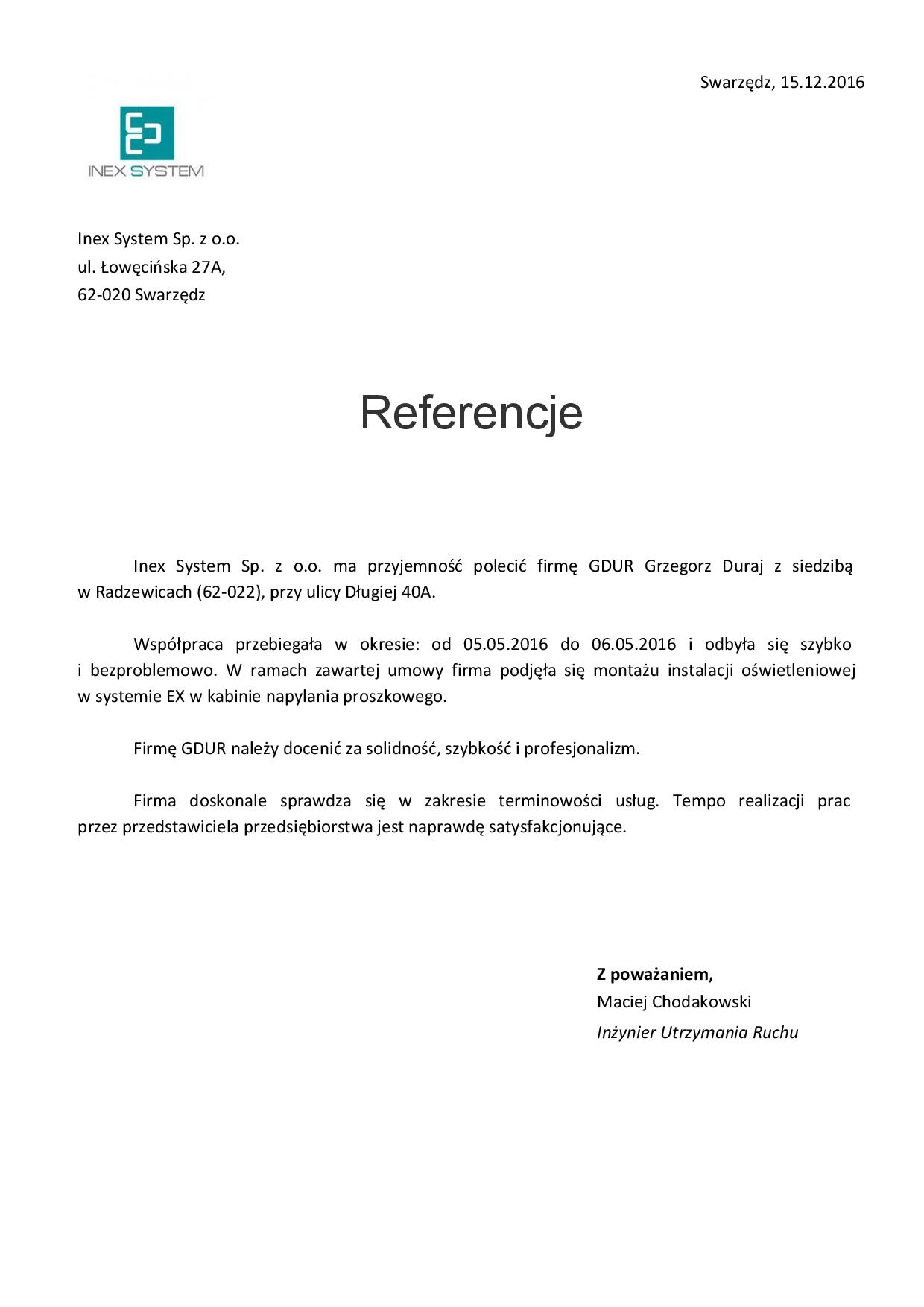 Swarzędz, 15.12.2016

INEX SYSTEM

Inex System Sp. z o.o.
ul. Łowęcińska 27A,
62-020 Swarzędz

Referencje

Inex System Sp. z o.o. ma przyjemność polecić firmę GDUR Grzegorz Duraj z siedzibą w Radzewicach (62-022), przy ulicy Długiej 40A.

Współpraca przebiegała w okresie: od 05.05.2016 do 06.05.2016 i odbyła się szybko i bezproblemowo. W ramach zawartej umowy firma podjęła się montażu instalacji oświetleniowej w systemie EX w kabinie napylania proszkowego.

Firmę GDUR należy docenić za solidność, szybkość i profesjonalizm.

Firma doskonale sprawdza się w zakresie terminowości usług. Tempo realizacji prac przez przedstawiciela przedsiębiorstwa jest naprawdę satysfakcjonujące.

Z poważaniem,
Maciej Chodakowski
Inżynier Utrzymania Ruchu